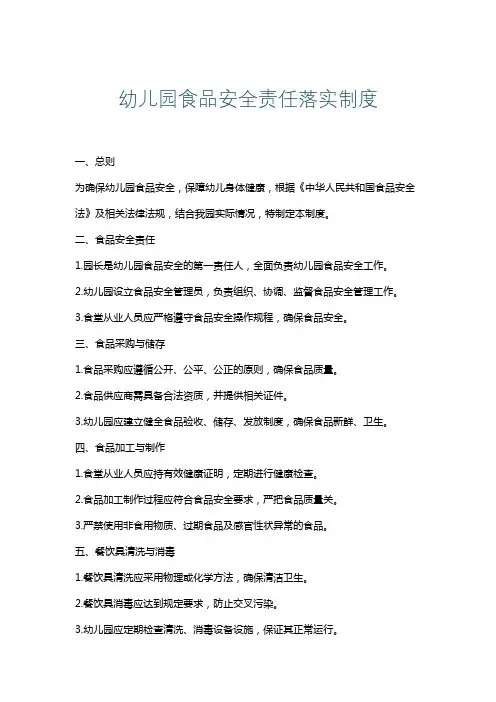 幼儿园食品安全责任落实制度

一、总则

为确保幼儿园食品安全，保障幼儿身体健康，根据《中华人民共和国食品安全法》及相关法律法规，结合我园实际情况，特制定本制度。

二、食品安全责任

1.园长是幼儿园食品安全的第一责任人，全面负责幼儿园食品安全工作。

2.幼儿园设立食品安全管理员，负责组织、协调、监督食品安全管理工作。

3.食堂从业人员应严格遵守食品安全操作规程，确保食品安全。

三、食品采购与储存

1.食品采购应遵循公开、公平、公正的原则，确保食品质量。

2.食品供应商需具备合法资质，并提供相关证件。

3.幼儿园应建立健全食品验收、储存、发放制度，确保食品新鲜、卫生。

四、食品加工与制作

1.食堂从业人员应持有效健康证明，定期进行健康检查。

2.食品加工制作过程应符合食品安全要求，严把食品质量关。

3.严禁使用非食用物质、过期食品及感官性状异常的食品。

五、餐饮具清洗与消毒

1.餐饮具清洗应采用物理或化学方法，确保清洁卫生。

2.餐饮具消毒应达到规定要求，防止交叉污染。

3.幼儿园应定期检查清洗、消毒设备设施，保证其正常运行。